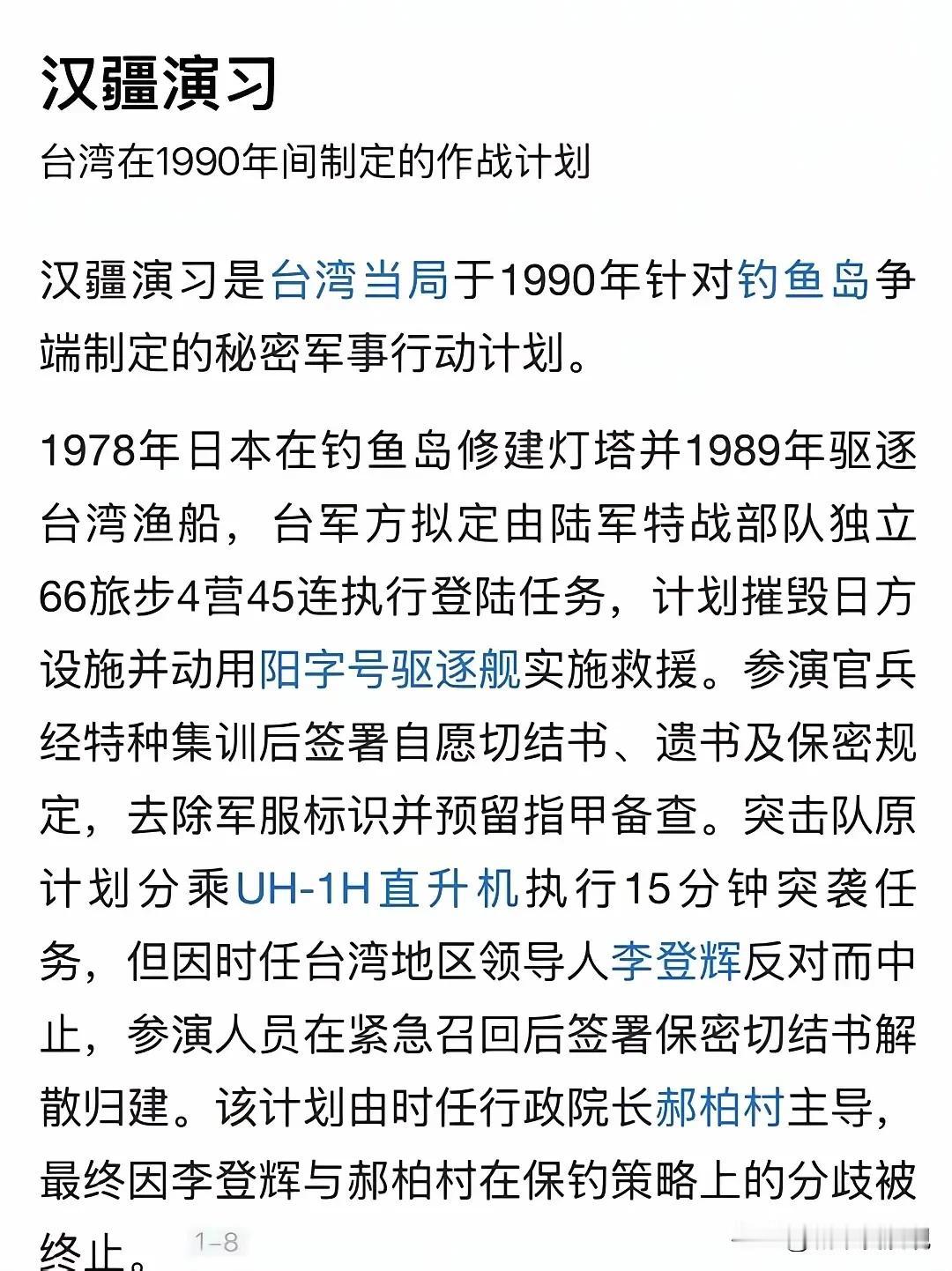 汉疆演习
台湾在1990年间制定的作战计划

汉疆演习是台湾当局于1990年针对钓鱼岛争端制定的秘密军事行动计划。

1978年日本在钓鱼岛修建灯塔并1989年驱逐台湾渔船，台军方拟定由陆军特战部队独立66旅步4营45连执行登陆任务，计划摧毁日方设施并动用阳字号驱逐舰实施救援。参演官兵经特种集训后签署自愿切结书、遗书及保密规定，去除军服标识并预留指甲备查。突击队原计划分乘UH-1H直升机执行15分钟突袭任务，但因时任台湾地区领导人李登辉反对而中止，参演人员在紧急召回后签署保密切结书解散归建。该计划由时任行政院长郝柏村主导，最终因李登辉与郝柏村在保钓策略上的分歧被终止。

1-8